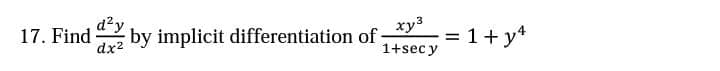 17. Find $\frac{d^2y}{dx^2}$ by implicit differentiation of $\frac{xy^3}{1+\sec y} = 1 + y^4$